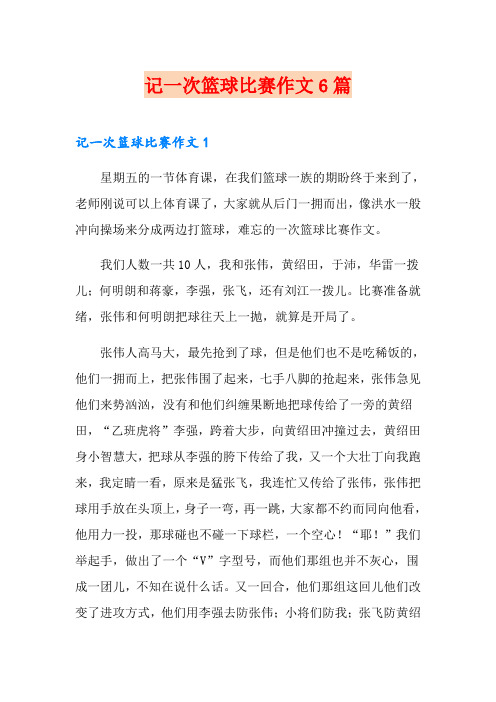 记一次篮球比赛作文6篇

记一次篮球比赛作文1

星期五的一节体育课，在我们篮球一族的期盼终于来到了，老师刚说可以上体育课了，大家就从后门一拥而出，像洪水一般冲向操场来分成两边打篮球，难忘的一次篮球比赛作文。

我们人数一共10人，我和张伟，黄绍田，于沛，华雷一拨儿；何明朗和蒋豪，李强，张飞，还有刘江一拨儿。比赛准备就绪，张伟和何明朗把球往天上一抛，就算是开局了。

张伟人高马大，最先抢到了球，但是他们也不是吃稀饭的，他们一拥而上，把张伟围了起来，七手八脚的抢起来，张伟急见他们来势汹汹，没有和他们纠缠果断地把球传给了一旁的黄绍田，“乙班虎将”李强，跨着大步，向黄绍田冲撞过去，黄绍田身小智慧大，把球从李强的胯下传给了我，又一个大壮丁向我跑来，我定睛一看，原来是猛张飞，我连忙又传给了张伟，张伟把球用手放在头顶上，身子一弯，再一跳，大家都不约而同向他看，他用力一投，那球碰也不碰一下球栏，一个空心！“耶！”我们举起手，做出了一个“V”字型号，而他们那组也并不灰心，围成一团儿，不知在说什么话。又一回合，他们那组这回儿他们改变了进攻方式，他们用李强去防张伟；小将们防我；张飞防黄绍